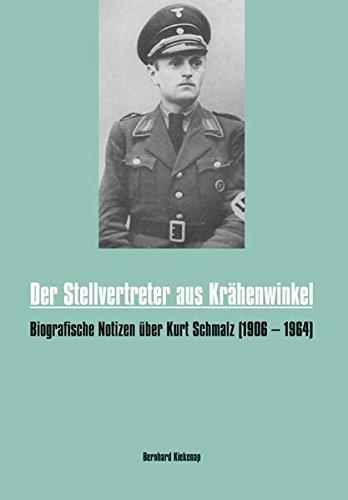 Der Stellvertreter aus Krähenwinkel

Biografische Notizen über Kurt Schmalz (1906 – 1964)

Bernhard Kiekenap